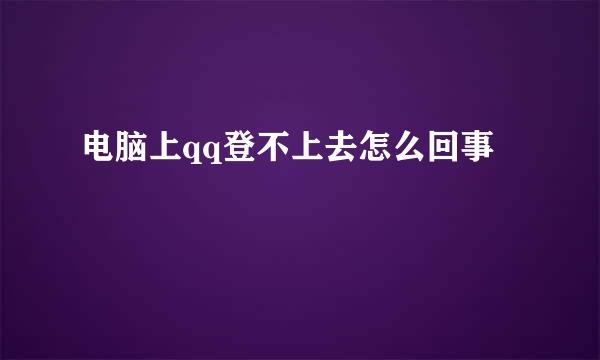 电脑上qq登不上去怎么回事